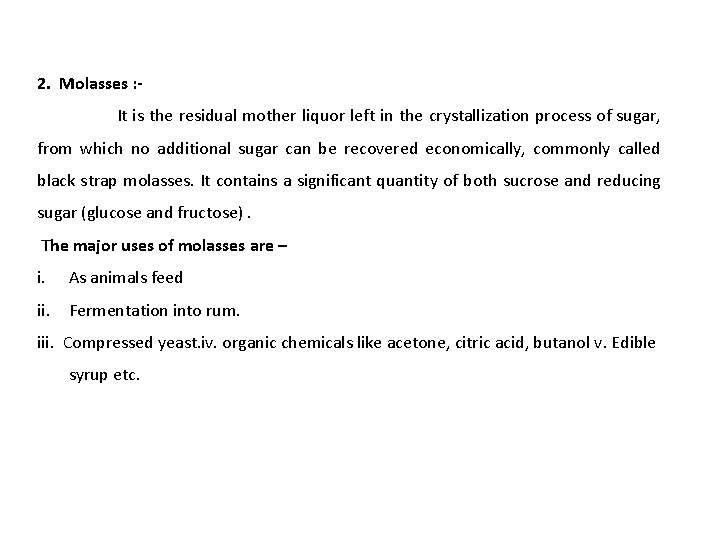 2. Molasses :-

It is the residual mother liquor left in the crystallization process of sugar, from which no additional sugar can be recovered economically, commonly called black strap molasses. It contains a significant quantity of both sucrose and reducing sugar (glucose and fructose) .

The major uses of molasses are –

i. As animals feed

ii. Fermentation into rum.

iii. Compressed yeast.iv. organic chemicals like acetone, citric acid, butanol v. Edible syrup etc.